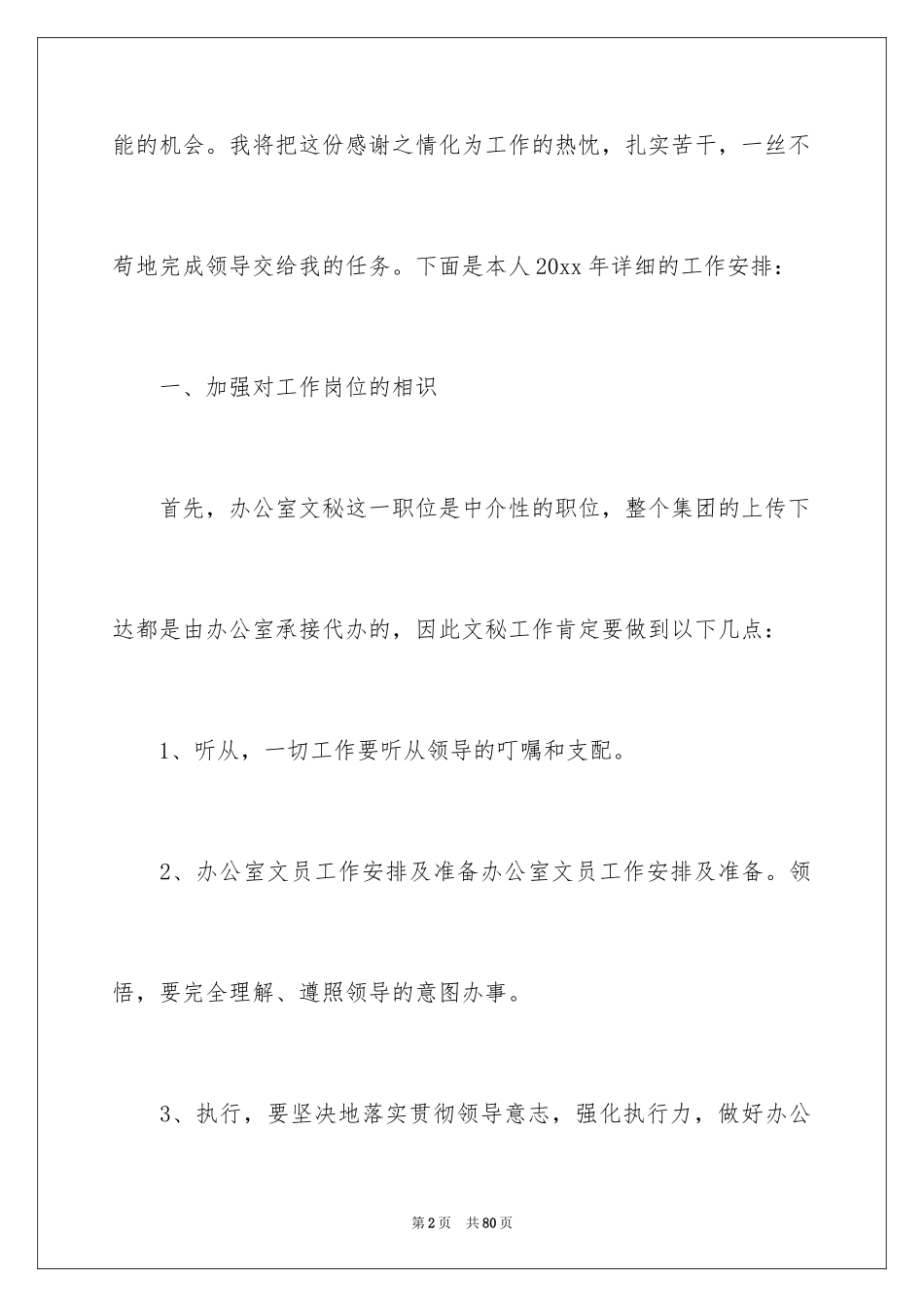 能的机会。我将把这份感谢之情化为工作的热忱，扎实苦干，一丝不苟地完成领导交给我的任务。下面是本人20xx年详细的工作安排：

一、加强对工作岗位的相识

首先，办公室文秘这一职位是中介性的职位，整个集团的上传下达都是由办公室承接代办的，因此文秘工作肯定要做到以下几点：

1、听从，一切工作要听从领导的叮嘱和支配。

2、办公室文员工作安排及准备办公室文员工作安排及准备。领悟，要完全理解、遵照领导的意图办事。

3、执行，要坚决地落实贯彻领导意志，强化执行力，做好办公

第2页 共80页